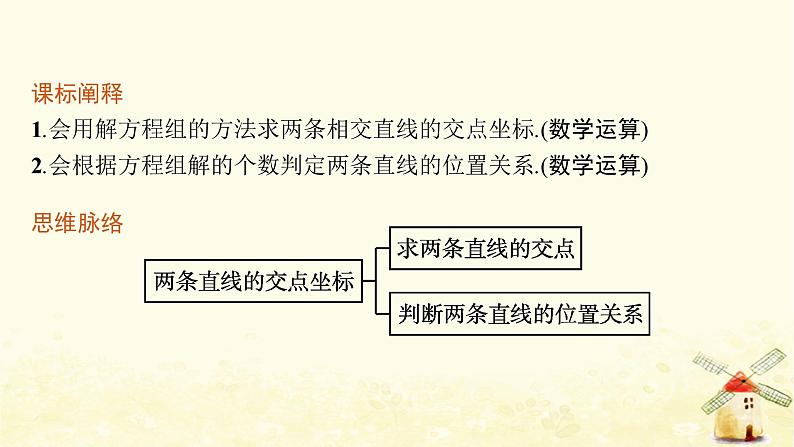 课标阐释

1.会用解方程组的方法求两条相交直线的交点坐标.(数学运算)

2.会根据方程组解的个数判定两条直线的位置关系.(数学运算)

思维脉络

两条直线的交点坐标

求两条直线的交点

判断两条直线的位置关系